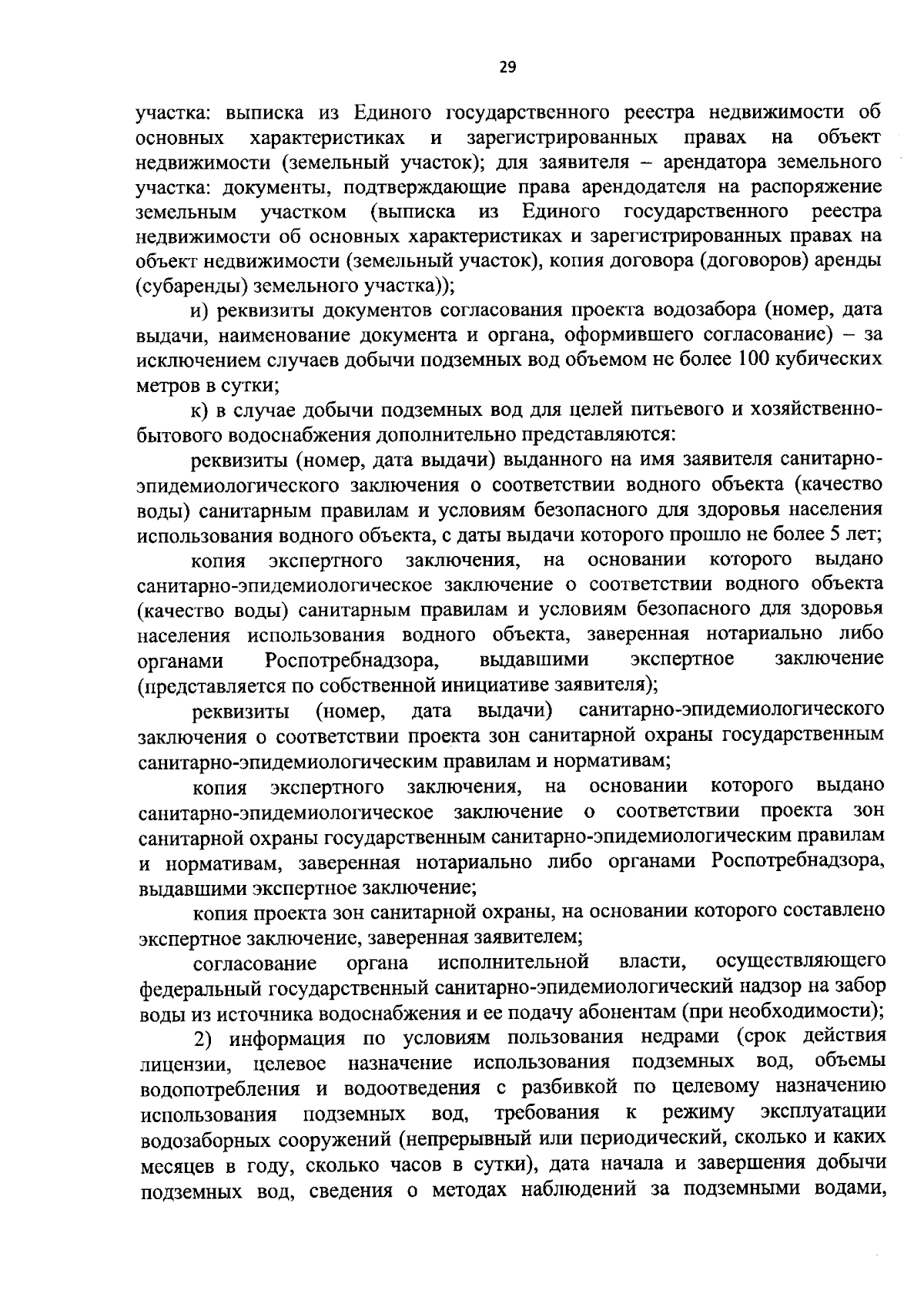 29

участка: выписка из Единого государственного реестра недвижимости об основных характеристиках и зарегистрированных правах на объект недвижимости (земельный участок); для заявителя – арендатора земельного участка: документы, подтверждающие права арендодателя на распоряжение земельным участком (выписка из Единого государственного реестра недвижимости об основных характеристиках и зарегистрированных правах на объект недвижимости (земельный участок), копия договора (договоров) аренды (субаренды) земельного участка));

и) реквизиты документов согласования проекта водозабора (номер, дата выдачи, наименование документа и органа, оформившего согласование) – за исключением случаев добычи подземных вод объемом не более 100 кубических метров в сутки;

к) в случае добычи подземных вод для целей питьевого и хозяйственно-бытового водоснабжения дополнительно представляются:

реквизиты (номер, дата выдачи) выданного на имя заявителя санитарно-эпидемиологического заключения о соответствии водного объекта (качество воды) санитарным правилам и условиям безопасного для здоровья населения использования водного объекта, с даты выдачи которого прошло не более 5 лет;

копия экспертного заключения, на основании которого выдано санитарно-эпидемиологическое заключение о соответствии водного объекта (качество воды) санитарным правилам и условиям безопасного для здоровья населения использования водного объекта, заверенная нотариально либо органами Роспотребнадзора, выдавшими экспертное заключение (представляется по собственной инициативе заявителя);

реквизиты (номер, дата выдачи) санитарно-эпидемиологического заключения о соответствии проекта зон санитарной охраны государственным санитарно-эпидемиологическим правилам и нормативам;

копия экспертного заключения, на основании которого выдано санитарно-эпидемиологическое заключение о соответствии проекта зон санитарной охраны государственным санитарно-эпидемиологическим правилам и нормативам, заверенная нотариально либо органами Роспотребнадзора, выдавшими экспертное заключение;

копия проекта зон санитарной охраны, на основании которого составлено экспертное заключение, заверенная заявителем;

согласование органа исполнительной власти, осуществляющего федеральный государственный санитарно-эпидемиологический надзор на забор воды из источника водоснабжения и ее подачу абонентам (при необходимости);

2) информация по условиям пользования недрами (срок действия лицензии, целевое назначение использования подземных вод, объемы водопотребления и водоотведения с разбивкой по целевому назначению использования подземных вод, требования к режиму эксплуатации водозаборных сооружений (непрерывный или периодический, сколько и каких месяцев в году, сколько часов в сутки), дата начала и завершения добычи подземных вод, сведения о методах наблюдений за подземными водами,